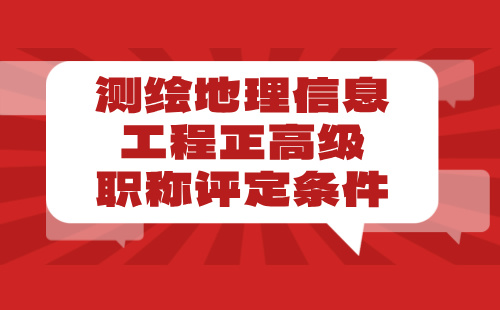 测绘地理信息
工程正高级
职称评定条件